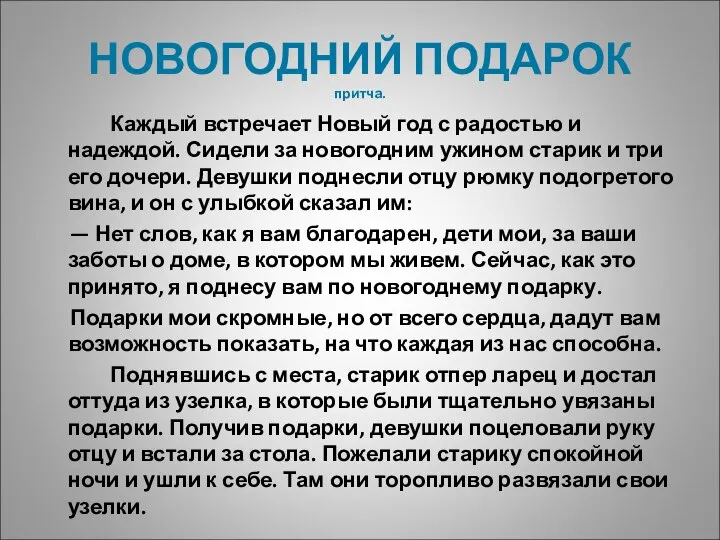 НОВОГОДНИЙ ПОДАРОК
притча.

Каждый встречает Новый год с радостью и надеждой. Сидели за новогодним ужином старик и три его дочери. Девушки поднесли отцу рюмку подогретого вина, и он с улыбкой сказал им:

— Нет слов, как я вам благодарен, дети мои, за ваши заботы о доме, в котором мы живем. Сейчас, как это принято, я поднесу вам по новогоднему подарку.

Подарки мои скромные, но от всего сердца, дадут вам возможность показать, на что каждая из нас способна.

Поднявшись с места, старик отпер ларец и достал оттуда из узелка, в которые были тщательно увязаны подарки. Получив подарки, девушки поцеловали руку отцу и встали за стола. Пожелали старику спокойной ночи и ушли к себе. Там они торопливо развязали свои узелки.